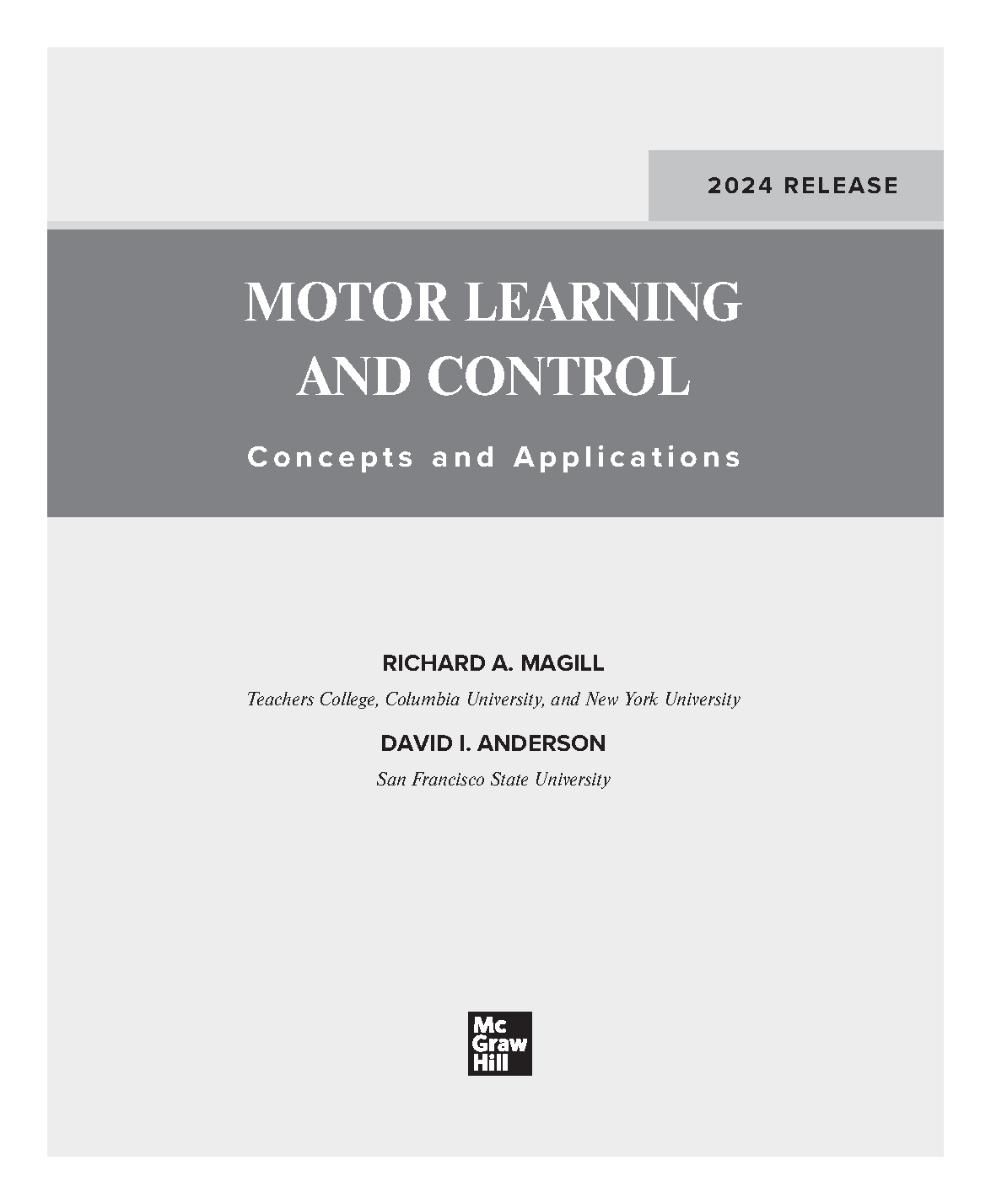 2024 RELEASE

MOTOR LEARNING AND CONTROL

Concepts and Applications

RICHARD A. MAGILL

Teachers College, Columbia University, and New York University

DAVID I. ANDERSON

San Francisco State University

Mc Graw Hill